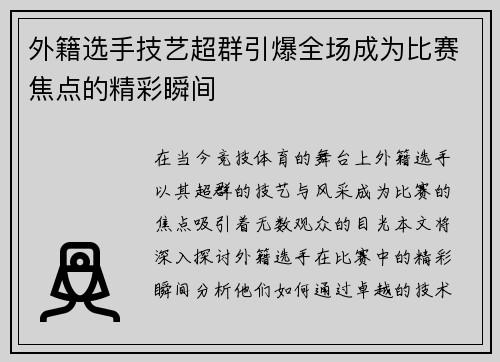 外籍选手技艺超群引爆全场成为比赛焦点的精彩瞬间

在当今竞技体育的舞台上外籍选手以其超群的技艺与风采成为比赛的焦点吸引着无数观众的目光本文将深入探讨外籍选手在比赛中的精彩瞬间分析他们如何通过卓越的技术